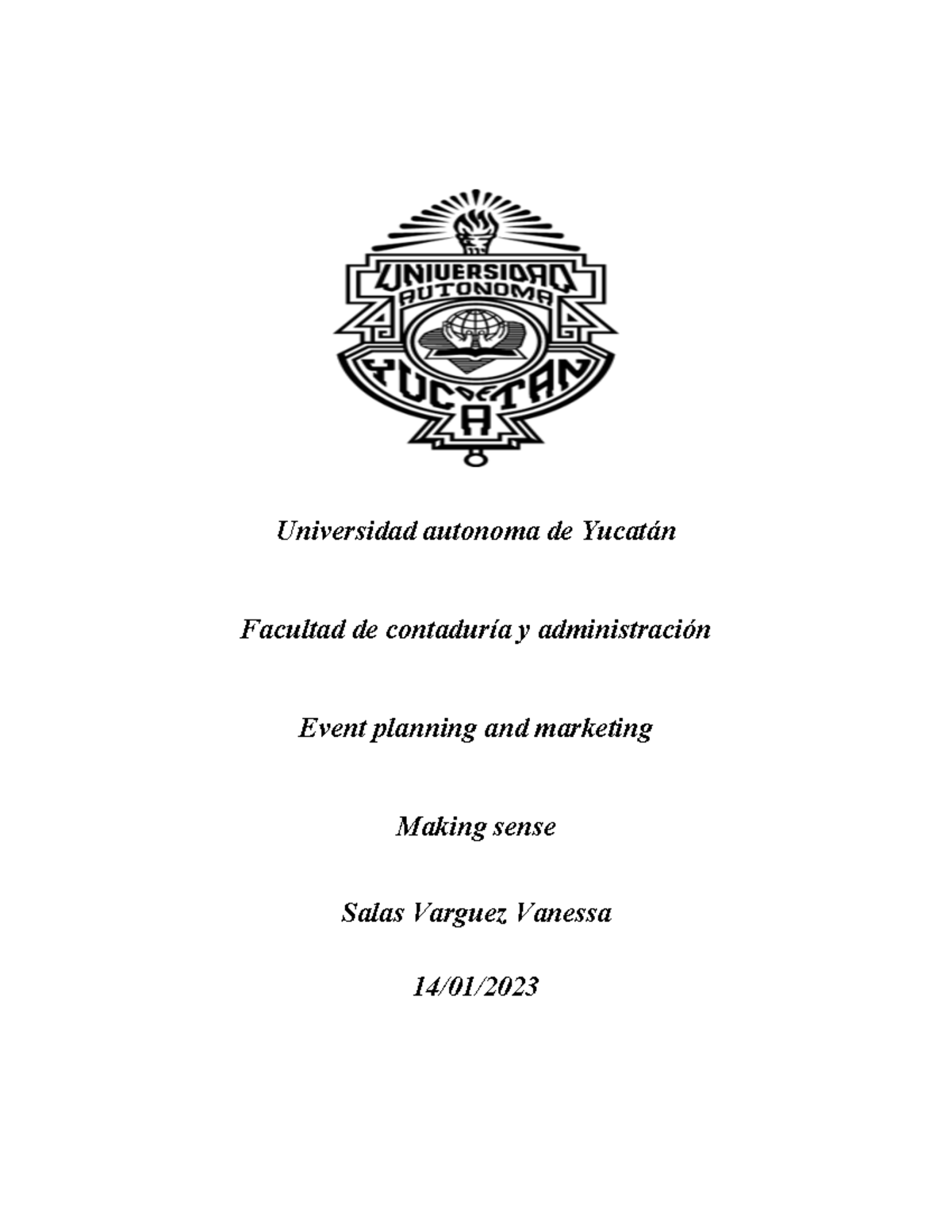 UNIVERSIDAD AUTONOMA DE YUCATAN

Universidad autonoma de Yucatán

Facultad de contaduría y administración

Event planning and marketing

Making sense

Salas Varguez Vanessa

14/01/2023